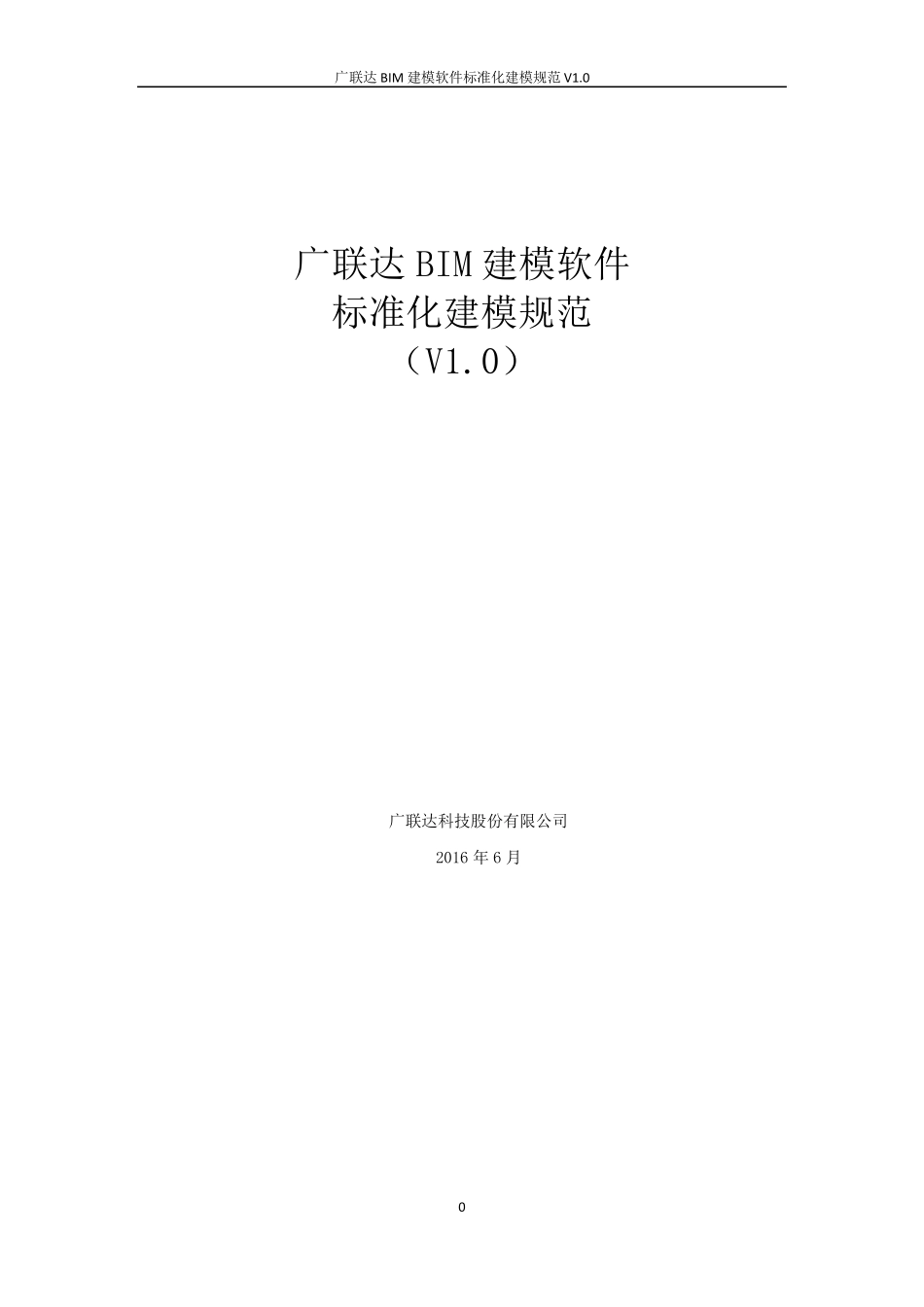 广联达 BIM 建模软件标准化建模规范 V1.0

广联达 BIM 建模软件
标准化建模规范
（V1.0）

广联达科技股份有限公司

2016 年 6 月

0